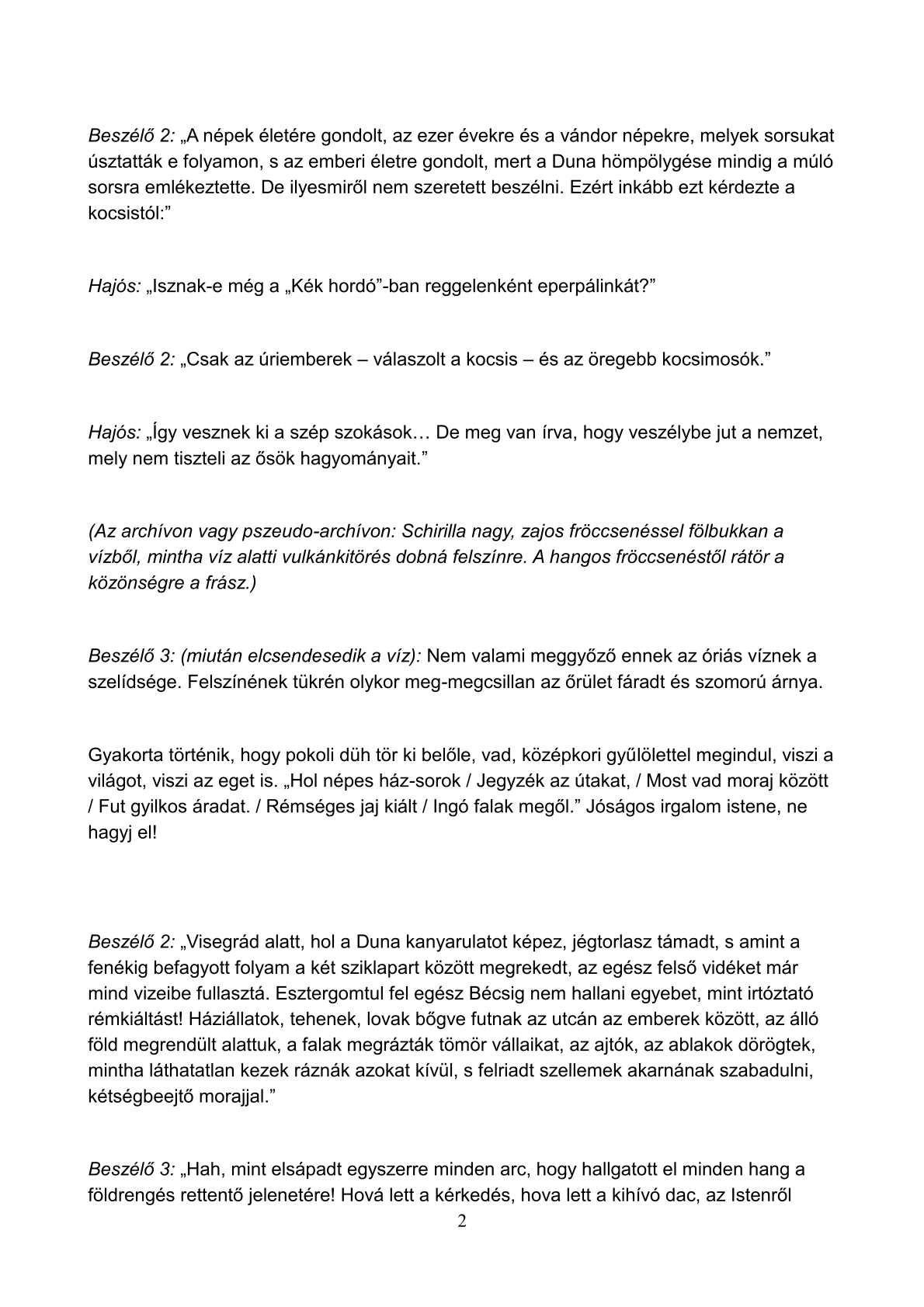 Beszélő 2: „A népek életére gondolt, az ezer évekre és a vándor népekre, melyek sorsukat úsztatták e folyamon, s az emberi életre gondolt, mert a Duna hömpölygése mindig a múló sorsra emlékeztette. De ilyesmiről nem szeretett beszélni. Ezért inkább ezt kérdezte a kocsistól:”

Hajós: „Isznak-e még a „Kék hordó”-ban reggelenként eperpálinkát?”

Beszélő 2: „Csak az úriemberek – válaszolt a kocsis – és az öregebb kocsimosók.”

Hajós: „Így vesznek ki a szép szokások… De meg van írva, hogy veszélybe jut a nemzet, mely nem tiszteli az ősök hagyományait.”

(Az archívon vagy pszeudo-archívon: Schirilla nagy, zajos fröccsenéssel fölbukkan a vízből, mintha víz alatti vulkánkitörés dobná felszínre. A hangos fröccsenéstől rátör a közönségre a frász.)

Beszélő 3: (miután elcsendesedik a víz): Nem valami meggyőző ennek az óriás víznek a szelídsége. Felszínének tükrén olykor meg-megcsillan az őrület fáradt és szomorú árnya.

Gyakorta történik, hogy pokoli düh tör ki belőle, vad, középkori gyűlölettel megindul, viszi a világot, viszi az eget is. „Hol népes ház-sorok / Jegyzék az útakat, / Most vad moraj között / Fut gyilkos áradat. / Rémséges jaj kiált / Ingó falak megől.” Jóságos irgalom istene, ne hagyj el!

Beszélő 2: „Visegrád alatt, hol a Duna kanyarulatot képez, jégtorlasz támadt, s amint a fenékig befagyott folyam a két sziklapart között megrekedt, az egész felső vidéket már mind vizeibe fullasztá. Esztergomtul fel egész Bécsig nem hallani egyebet, mint irtóztató rémkiáltást! Háziállatok, tehenek, lovak bőgve futnak az utcán az emberek között, az álló föld megrendült alattuk, a falak megrázták tömör vállaikat, az ajtók, az ablakok dörögtek, mintha láthatatlan kezek ráznák azokat kívül, s felriadt szellemek akarnának szabadulni, kétségbeejtő morajjal.”

Beszélő 3: „Hah, mint elsápadt egyszerre minden arc, hogy hallgatott el minden hang a földrengés rettentő jelenetére! Hová lett a kérkedés, hova lett a kihívó dac, az Istenről

2